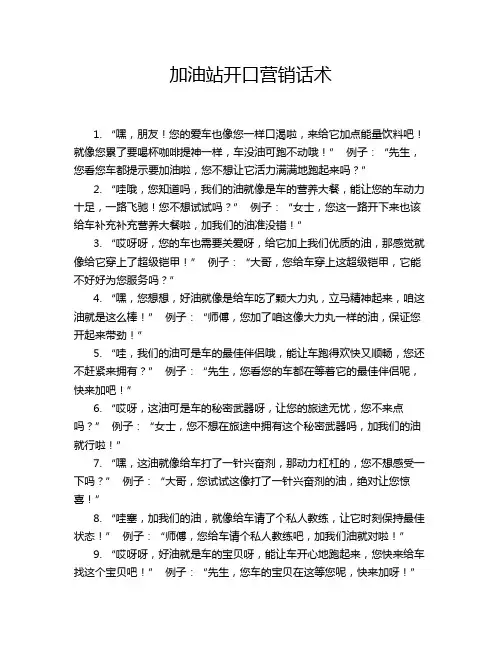 加油站开口营销话术

1. “嘿，朋友！您的爱车也像您一样口渴啦，来给它加点能量饮料吧！就像您累了要喝杯咖啡提神一样，车没油可跑不动哦！” 例子：“先生，您看您车都提示要加油啦，您不想让它活力满满地跑起来吗？”

2. “哇哦，您知道吗，我们的油就像是车的营养大餐，能让您的车动力十足，一路飞驰！您不想试试吗？” 例子：“女士，您这一路开下来也该给车补充补充营养大餐啦，加我们的油准没错！”

3. “哎呀呀，您的车也需要关爱呀，给它加上我们优质的油，那感觉就像给它穿上了超级铠甲！” 例子：“大哥，您给车穿上这超级铠甲，它能不好好为您服务吗？”

4. “嘿，您想想，好油就像是给车吃了颗大力丸，立马精神起来，咱这油就是这么棒！” 例子：“师傅，您加了咱这像大力丸一样的油，保证您开起来带劲！”

5. “哇，我们的油可是车的最佳伴侣哦，能让车跑得欢快又顺畅，您还不赶紧来拥有？” 例子：“先生，您看您的车都在等着它的最佳伴侣呢，快来加吧！”

6. “哎呀，这油可是车的秘密武器呀，让您的旅途无忧，您不来点吗？” 例子：“女士，您不想在旅途中拥有这个秘密武器吗，加我们的油就行啦！”

7. “嘿，这油就像给车打了一针兴奋剂，那动力杠杠的，您不想感受一下吗？” 例子：“大哥，您试试这像打了一针兴奋剂的油，绝对让您惊喜！”

8. “哇塞，加我们的油，就像给车请了个私人教练，让它时刻保持最佳状态！” 例子：“师傅，您给车请个私人教练吧，加我们油就对啦！”

9. “哎呀呀，好油就是车的宝贝呀，能让车开心地跑起来，您快来给车找这个宝贝吧！” 例子：“先生，您车的宝贝在这等您呢，快来加呀！”